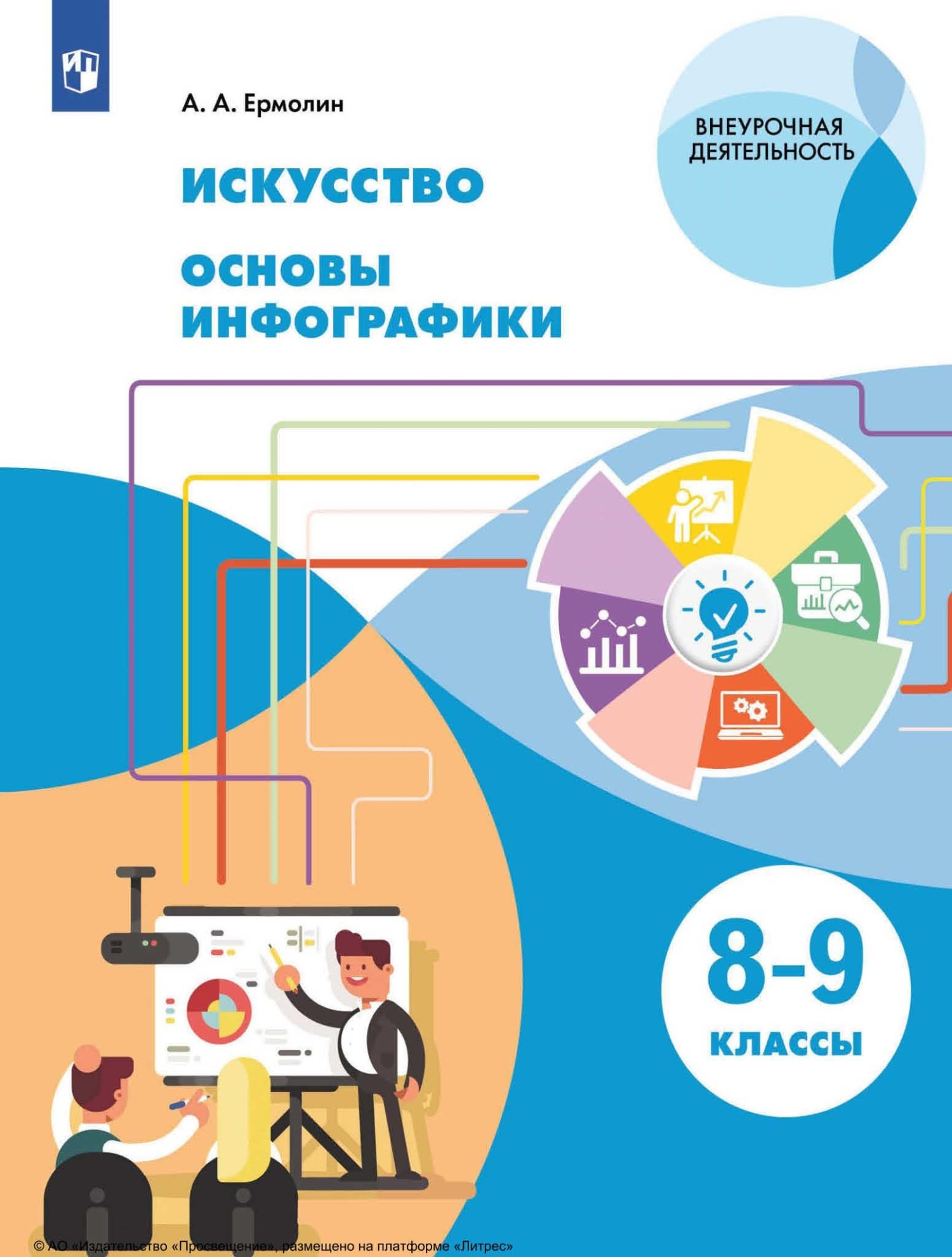 А. А. Ермолин

ВНЕУРОЧНАЯ ДЕЯТЕЛЬНОСТЬ

ИСКУССТВО

ОСНОВЫ ИНФОГРАФИКИ

8–9 КЛАССЫ

© АО «Издательство «Просвещение», размещено на платформе «Литрес»